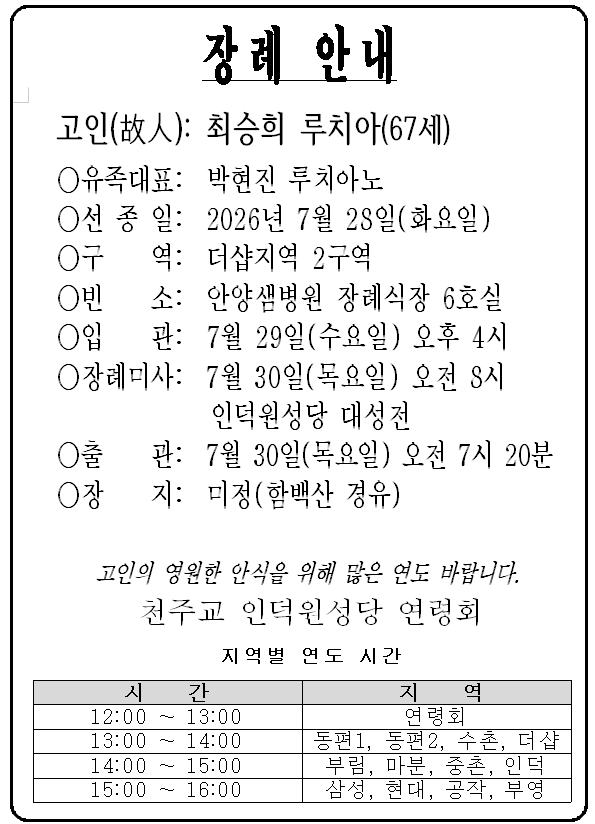 장례 안내

고인(故人): 최승희 루치아(67세)

○유족대표: 박현진 루치아노
○선 종 일: 2026년 7월 28일(화요일)
○구 역: 더샵지역 2구역
○빈 소: 안양샘병원 장례식장 6호실
○입 관: 7월 29일(수요일) 오후 4시
○장례미사: 7월 30일(목요일) 오전 8시
인덕원성당 대성전
○출 관: 7월 30일(목요일) 오전 7시 20분
○장 지: 미정(함백산 경유)

고인의 영원한 안식을 위해 많은 연도 바랍니다.
천주교 인덕원성당 연령회

지역별 연도 시간

| 시 간 | 지 역 |
|---|---|
| 12:00 ~ 13:00 | 연령회 |
| 13:00 ~ 14:00 | 동편1, 동편2, 수촌, 더샵 |
| 14:00 ~ 15:00 | 부림, 마분, 중촌, 인덕 |
| 15:00 ~ 16:00 | 삼성, 현대, 공작, 부영 |